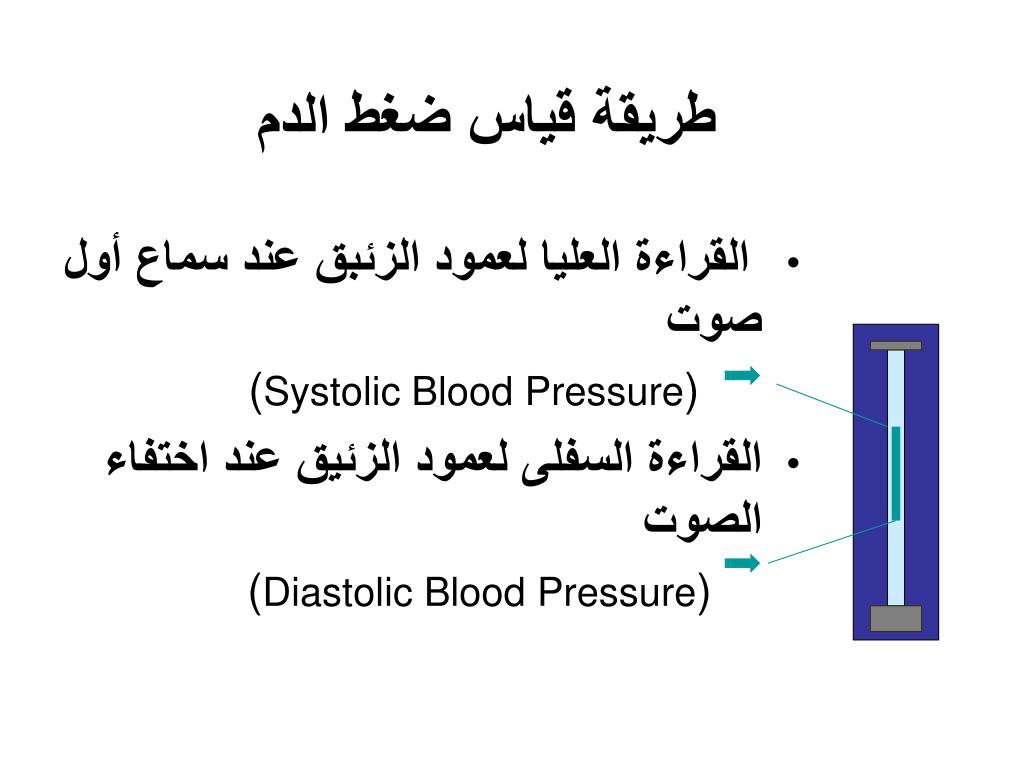 طريقة قياس ضغط الدم

• القراءة العليا لعمود الزئبق عند سماع أول صوت

(Systolic Blood Pressure)

• القراءة السفلى لعمود الزئيق عند اختفاء الصوت

(Diastolic Blood Pressure)